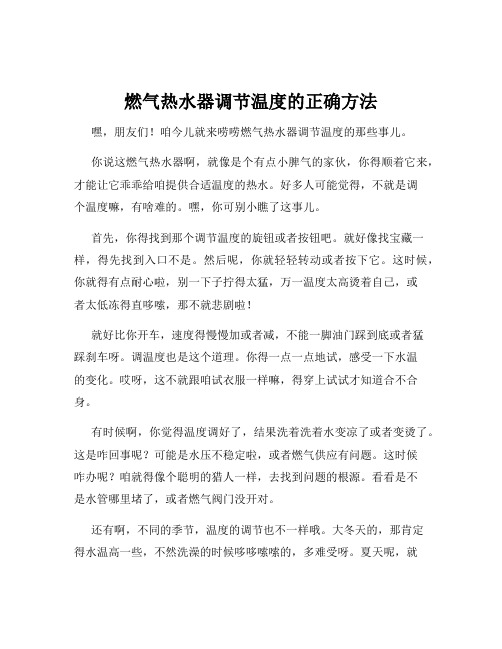 燃气热水器调节温度的正确方法

嘿，朋友们！咱今儿就来唠唠燃气热水器调节温度的那些事儿。

你说这燃气热水器啊，就像是个有点小脾气的家伙，你得顺着它来，才能让它乖乖给咱提供合适温度的热水。好多人可能觉得，不就是调个温度嘛，有啥难的。嘿，你可别小瞧了这事儿。

首先，你得找到那个调节温度的旋钮或者按钮吧。就好像找宝藏一样，得先找到入口不是。然后呢，你就轻轻转动或者按下它。这时候，你就得有点耐心啦，别一下子拧得太猛，万一温度太高烫着自己，或者太低冻得直哆嗦，那不就悲剧啦！

就好比你开车，速度得慢慢加或者减，不能一脚油门踩到底或者猛踩刹车呀。调温度也是这个道理。你得一点一点地试，感受一下水温的变化。哎呀，这不就跟咱试衣服一样嘛，得穿上试试才知道合不合身。

有时候啊，你觉得温度调好了，结果洗着洗着水变凉了或者变烫了。这是咋回事呢？可能是水压不稳定啦，或者燃气供应有问题。这时候咋办呢？咱就得像个聪明的猎人一样，去找到问题的根源。看看是不是水管哪里堵了，或者燃气阀门没开对。

还有啊，不同的季节，温度的调节也不一样哦。大冬天的，那肯定得水温高一些，不然洗澡的时候哆哆嗦嗦的，多难受呀。夏天呢，就